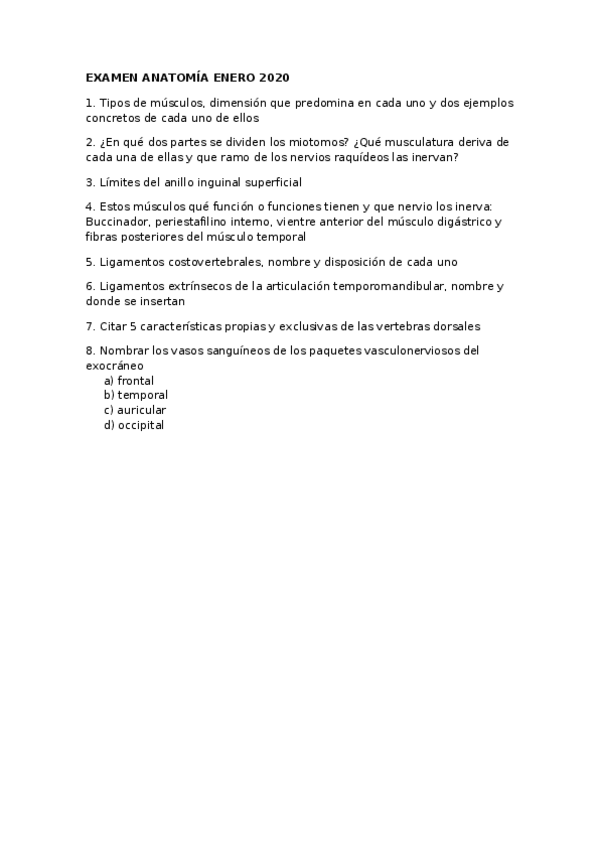 EXAMEN ANATOMÍA ENERO 2020

1. Tipos de músculos, dimensión que predomina en cada uno y dos ejemplos concretos de cada uno de ellos

2. ¿En qué dos partes se dividen los miotomos? ¿Qué musculatura deriva de cada una de ellas y que ramo de los nervios raquídeos las inervan?

3. Límites del anillo inguinal superficial

4. Estos músculos qué función o funciones tienen y que nervio los inerva: Buccinador, periestafilino interno, vientre anterior del músculo digástrico y fibras posteriores del músculo temporal

5. Ligamentos costovertebrales, nombre y disposición de cada uno

6. Ligamentos extrínsecos de la articulación temporomandibular, nombre y donde se insertan

7. Citar 5 características propias y exclusivas de las vertebras dorsales

8. Nombrar los vasos sanguíneos de los paquetes vasculonerviosos del exocráneo
a) frontal
b) temporal
c) auricular
d) occipital